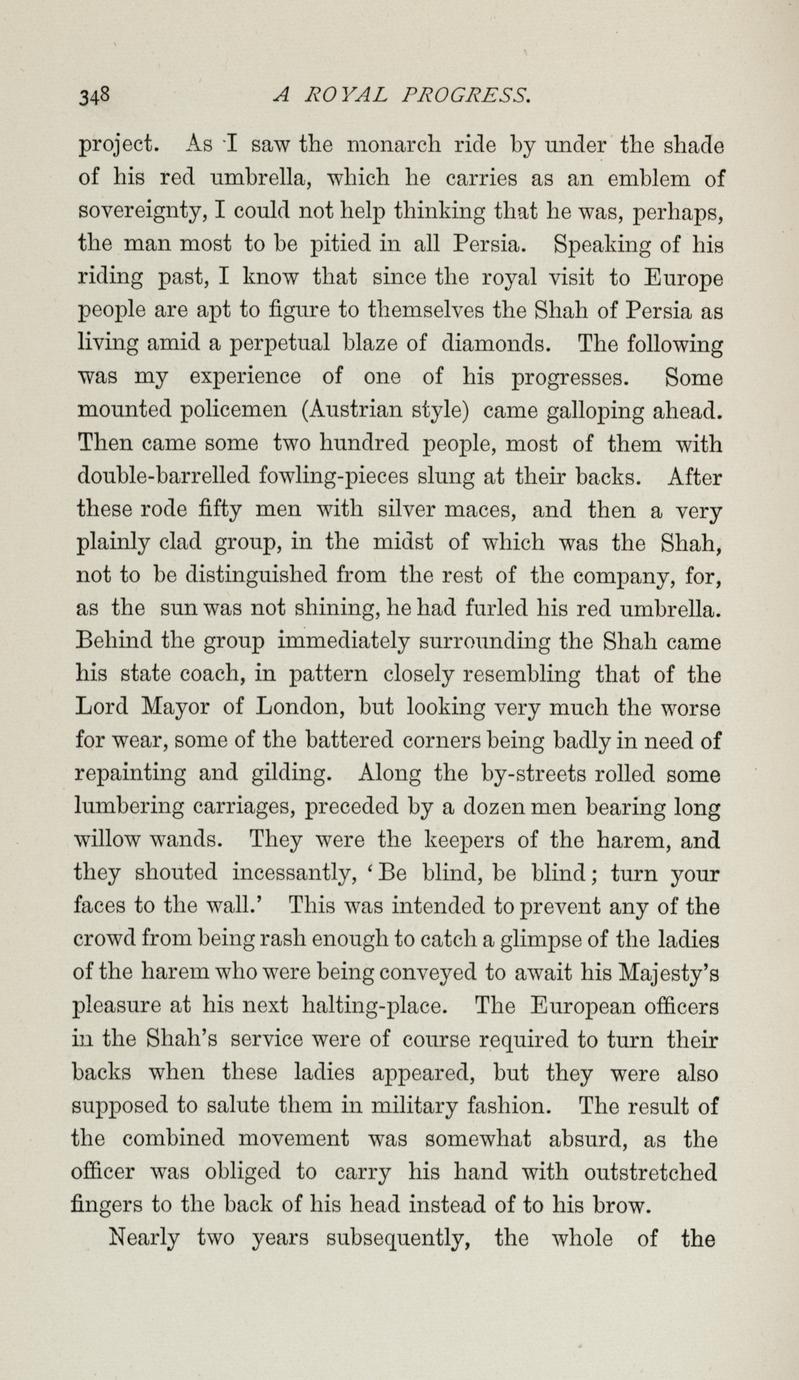 348 A ROYAL PROGRESS.

project. As I saw the monarch ride by under the shade of his red umbrella, which he carries as an emblem of sovereignty, I could not help thinking that he was, perhaps, the man most to be pitied in all Persia. Speaking of his riding past, I know that since the royal visit to Europe people are apt to figure to themselves the Shah of Persia as living amid a perpetual blaze of diamonds. The following was my experience of one of his progresses. Some mounted policemen (Austrian style) came galloping ahead. Then came some two hundred people, most of them with double-barrelled fowling-pieces slung at their backs. After these rode fifty men with silver maces, and then a very plainly clad group, in the midst of which was the Shah, not to be distinguished from the rest of the company, for, as the sun was not shining, he had furled his red umbrella. Behind the group immediately surrounding the Shah came his state coach, in pattern closely resembling that of the Lord Mayor of London, but looking very much the worse for wear, some of the battered corners being badly in need of repainting and gilding. Along the by-streets rolled some lumbering carriages, preceded by a dozen men bearing long willow wands. They were the keepers of the harem, and they shouted incessantly, 'Be blind, be blind; turn your faces to the wall.' This was intended to prevent any of the crowd from being rash enough to catch a glimpse of the ladies of the harem who were being conveyed to await his Majesty's pleasure at his next halting-place. The European officers in the Shah's service were of course required to turn their backs when these ladies appeared, but they were also supposed to salute them in military fashion. The result of the combined movement was somewhat absurd, as the officer was obliged to carry his hand with outstretched fingers to the back of his head instead of to his brow.

Nearly two years subsequently, the whole of the